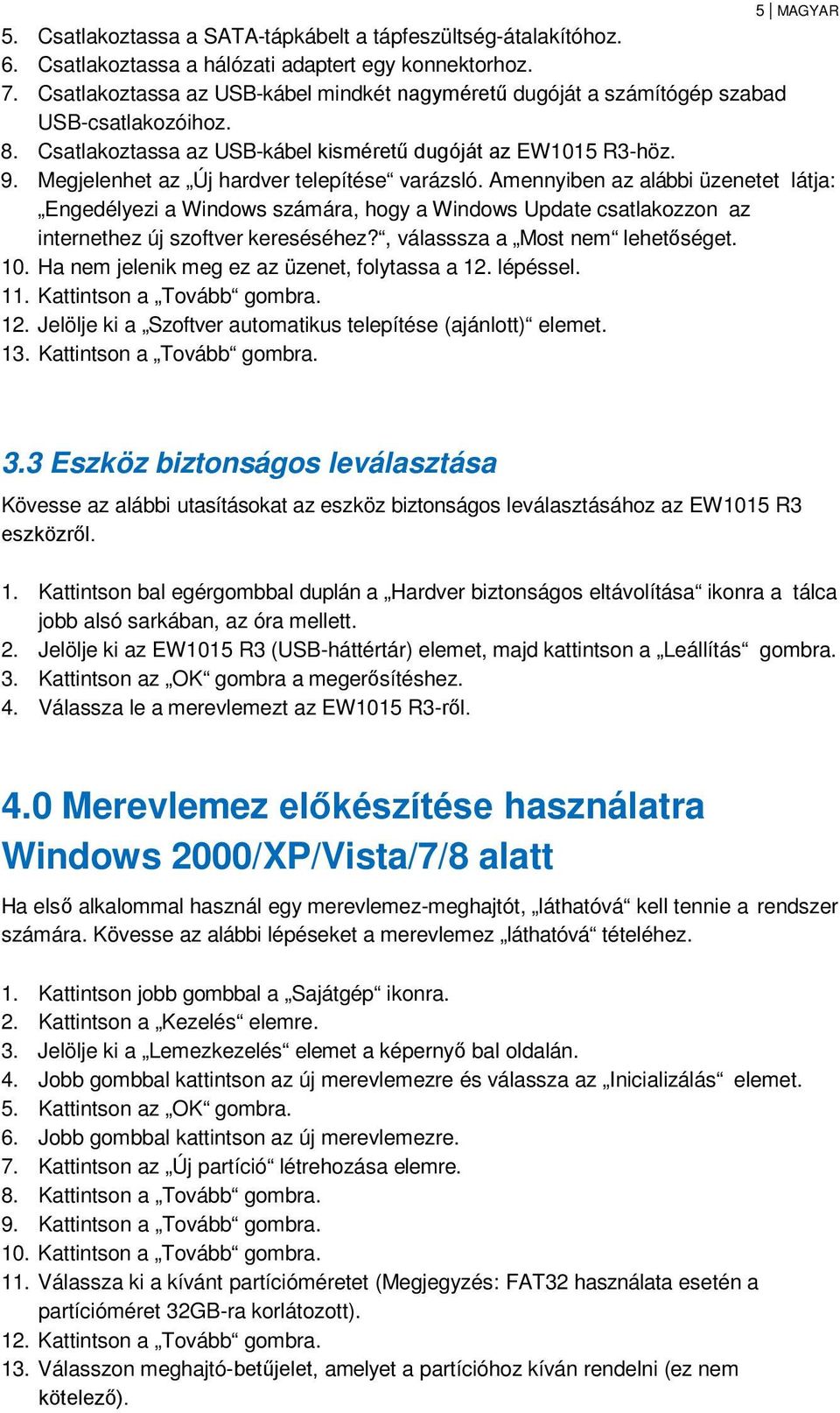 5 | MAGYAR

5. Csatlakoztassa a SATA-tápkábelt a tápfeszültség-átalakítóhoz.
6. Csatlakoztassa a hálózati adaptert egy konnektorhoz.
7. Csatlakoztassa az USB-kábel mindkét nagyméretű dugóját a számítógép szabad USB-csatlakozóihoz.
8. Csatlakoztassa az USB-kábel kisméretű dugóját az EW1015 R3-höz.
9. Megjelenhet az „Új hardver telepítése“ varázsló. Amennyiben az alábbi üzenetet látja: „Engedélyezi a Windows számára, hogy a Windows Update csatlakozzon az internethez új szoftver kereséséhez?“, válasssza a „Most nem“ lehetőséget.
10. Ha nem jelenik meg ez az üzenet, folytassa a 12. lépéssel.
11. Kattintson a „Tovább“ gombra.
12. Jelölje ki a „Szoftver automatikus telepítése (ajánlott)“ elemet.
13. Kattintson a „Tovább“ gombra.

3.3 Eszköz biztonságos leválasztása

Kövesse az alábbi utasításokat az eszköz biztonságos leválasztásához az EW1015 R3 eszközről.

1. Kattintson bal egérgombbal duplán a „Hardver biztonságos eltávolítása“ ikonra a tálca jobb alsó sarkában, az óra mellett.
2. Jelölje ki az EW1015 R3 (USB-háttértár) elemet, majd kattintson a „Leállítás“ gombra.
3. Kattintson az „OK“ gombra a megerősítéshez.
4. Válassza le a merevlemezt az EW1015 R3-ről.

4.0 Merevlemez előkészítése használatra Windows 2000/XP/Vista/7/8 alatt

Ha első alkalommal használ egy merevlemez-meghajtót, „láthatóvá“ kell tennie a rendszer számára. Kövesse az alábbi lépéseket a merevlemez „láthatóvá“ tételéhez.

1. Kattintson jobb gombbal a „Sajátgép“ ikonra.
2. Kattintson a „Kezelés“ elemre.
3. Jelölje ki a „Lemezkezelés“ elemet a képernyő bal oldalán.
4. Jobb gombbal kattintson az új merevlemezre és válassza az „Inicializálás“ elemet.
5. Kattintson az „OK“ gombra.
6. Jobb gombbal kattintson az új merevlemezre.
7. Kattintson az „Új partíció“ létrehozása elemre.
8. Kattintson a „Tovább“ gombra.
9. Kattintson a „Tovább“ gombra.
10. Kattintson a „Tovább“ gombra.
11. Válassza ki a kívánt partícióméretet (Megjegyzés: FAT32 használata esetén a partícióméret 32GB-ra korlátozott).
12. Kattintson a „Tovább“ gombra.
13. Válasszon meghajtó-betűjelet, amelyet a partícióhoz kíván rendelni (ez nem kötelező).